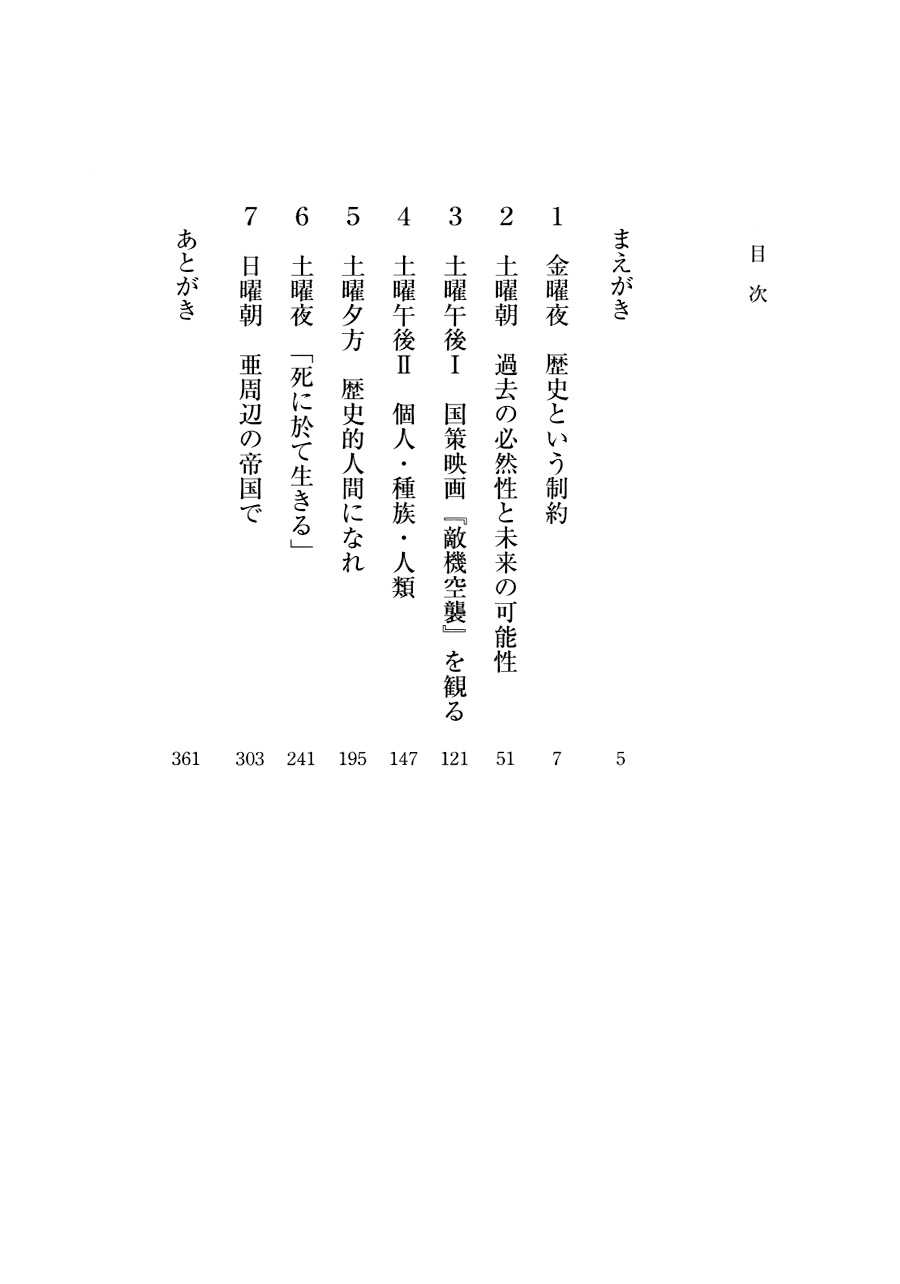 目次

まえがき 5

1 金曜夜 歴史という制約 7

2 土曜朝 過去の必然性と未来の可能性 51

3 土曜午後Ⅰ 国策映画『敵機空襲』を観る 121

4 土曜午後Ⅱ 個人・種族・人類 147

5 土曜夕方 歴史的人間になれ 195

6 土曜夜 「死に於て生きる」 241

7 日曜朝 亜周辺の帝国で 303

あとがき 361